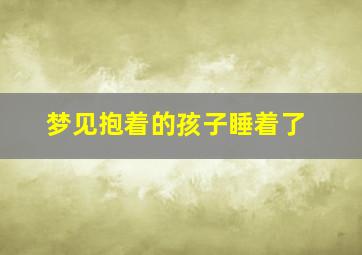 梦见抱着的孩子睡着了